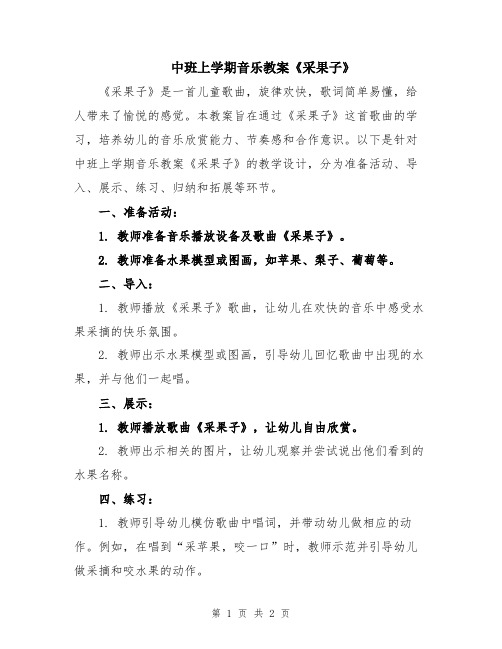 中班上学期音乐教案《采果子》

《采果子》是一首儿童歌曲，旋律欢快，歌词简单易懂，给人带来了愉悦的感觉。本教案旨在通过《采果子》这首歌曲的学习，培养幼儿的音乐欣赏能力、节奏感和合作意识。以下是针对中班上学期音乐教案《采果子》的教学设计，分为准备活动、导入、展示、练习、归纳和拓展等环节。

一、准备活动：

1. 教师准备音乐播放设备及歌曲《采果子》。

2. 教师准备水果模型或图画，如苹果、梨子、葡萄等。

二、导入：

1. 教师播放《采果子》歌曲，让幼儿在欢快的音乐中感受水果采摘的快乐氛围。

2. 教师出示水果模型或图画，引导幼儿回忆歌曲中出现的水果，并与他们一起唱。

三、展示：

1. 教师播放歌曲《采果子》，让幼儿自由欣赏。

2. 教师出示相关的图片，让幼儿观察并尝试说出他们看到的水果名称。

四、练习：

1. 教师引导幼儿模仿歌曲中唱词，并带动幼儿做相应的动作。例如，在唱到“采苹果，咬一口”时，教师示范并引导幼儿做采摘和咬水果的动作。

第 1 页 共 2 页